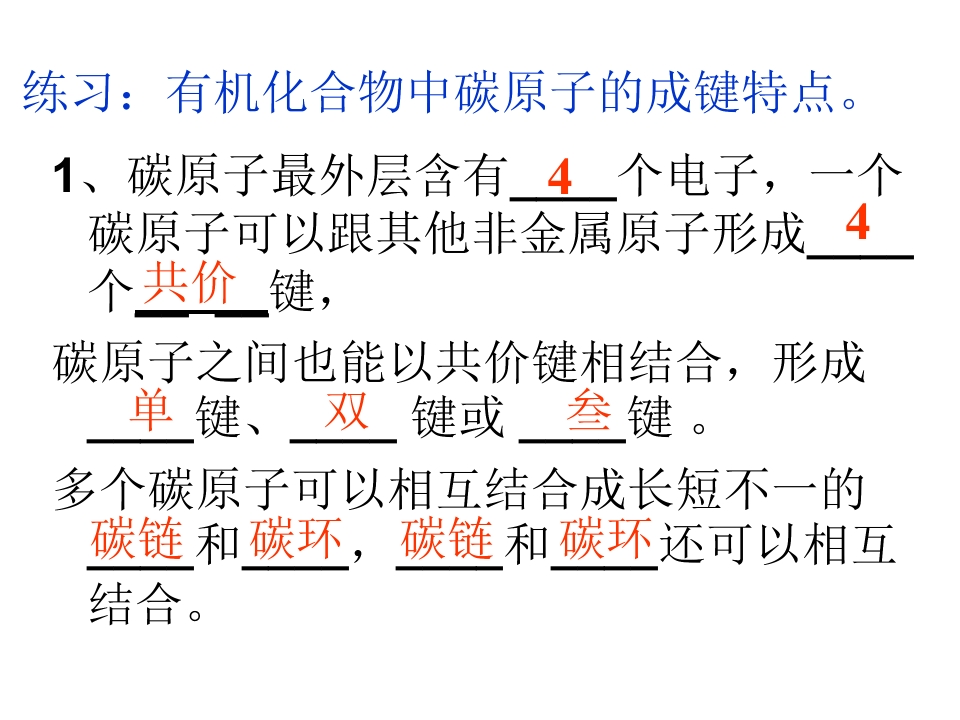 练习：有机化合物中碳原子的成键特点。

1、碳原子最外层含有4个电子，一个碳原子可以跟其他非金属原子形成4个共价键，

碳原子之间也能以共价键相结合，形成单键、双键或叁键。

多个碳原子可以相互结合成长短不一的碳链和碳环，碳链和碳环还可以相互结合。